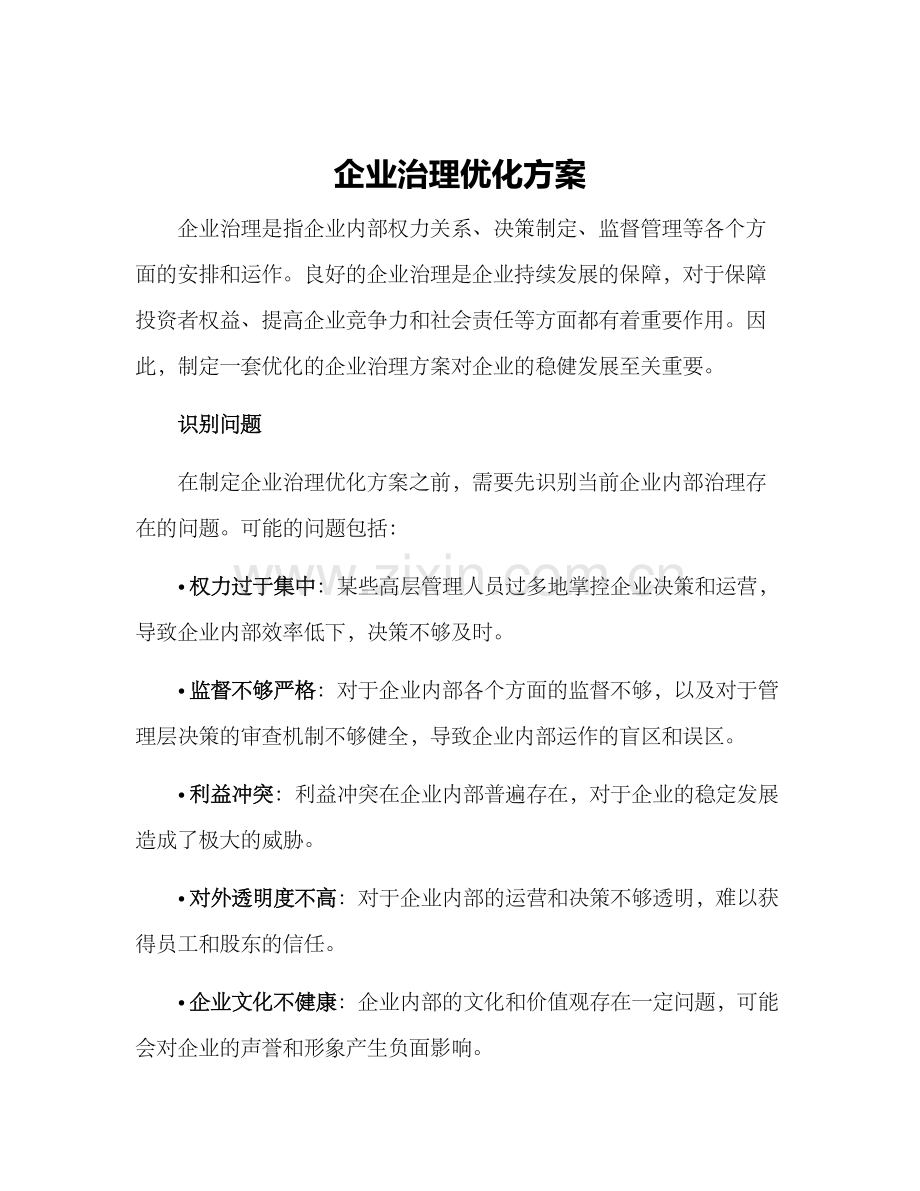 企业治理优化方案

企业治理是指企业内部权力关系、决策制定、监督管理等各个方面的安排和运作。良好的企业治理是企业持续发展的保障，对于保障投资者权益、提高企业竞争力和社会责任等方面都有着重要作用。因此，制定一套优化的企业治理方案对企业的稳健发展至关重要。

识别问题

在制定企业治理优化方案之前，需要先识别当前企业内部治理存在的问题。可能的问题包括：

• 权力过于集中：某些高层管理人员过多地掌控企业决策和运营，导致企业内部效率低下，决策不够及时。

• 监督不够严格：对于企业内部各个方面的监督不够，以及对于管理层决策的审查机制不够健全，导致企业内部运作的盲区和误区。

• 利益冲突：利益冲突在企业内部普遍存在，对于企业的稳定发展造成了极大的威胁。

• 对外透明度不高：对于企业内部的运营和决策不够透明，难以获得员工和股东的信任。

• 企业文化不健康：企业内部的文化和价值观存在一定问题，可能会对企业的声誉和形象产生负面影响。

www.zixin.com.cn